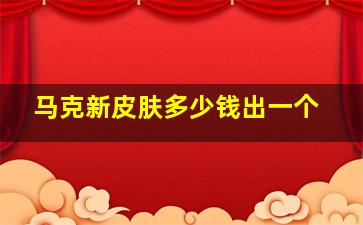 马克新皮肤多少钱出一个